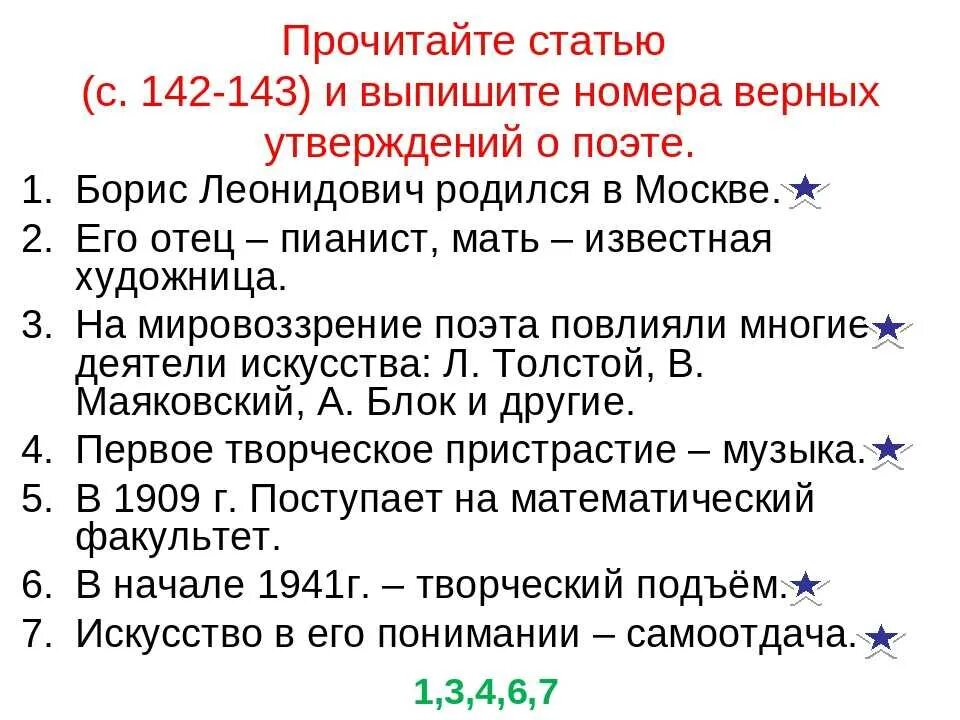 Прочитайте статью (с. 142-143) и выпишите номера верных утверждений о поэте.

1. Борис Леонидович родился в Москве.
2. Его отец – пианист, мать – известная художница.
3. На мировоззрение поэта повлияли многие деятели искусства: Л. Толстой, В. Маяковский, А. Блок и другие.
4. Первое творческое пристрастие – музыка.
5. В 1909 г. Поступает на математический факультет.
6. В начале 1941г. – творческий подъём.
7. Искусство в его понимании – самоотдача.

1,3,4,6,7